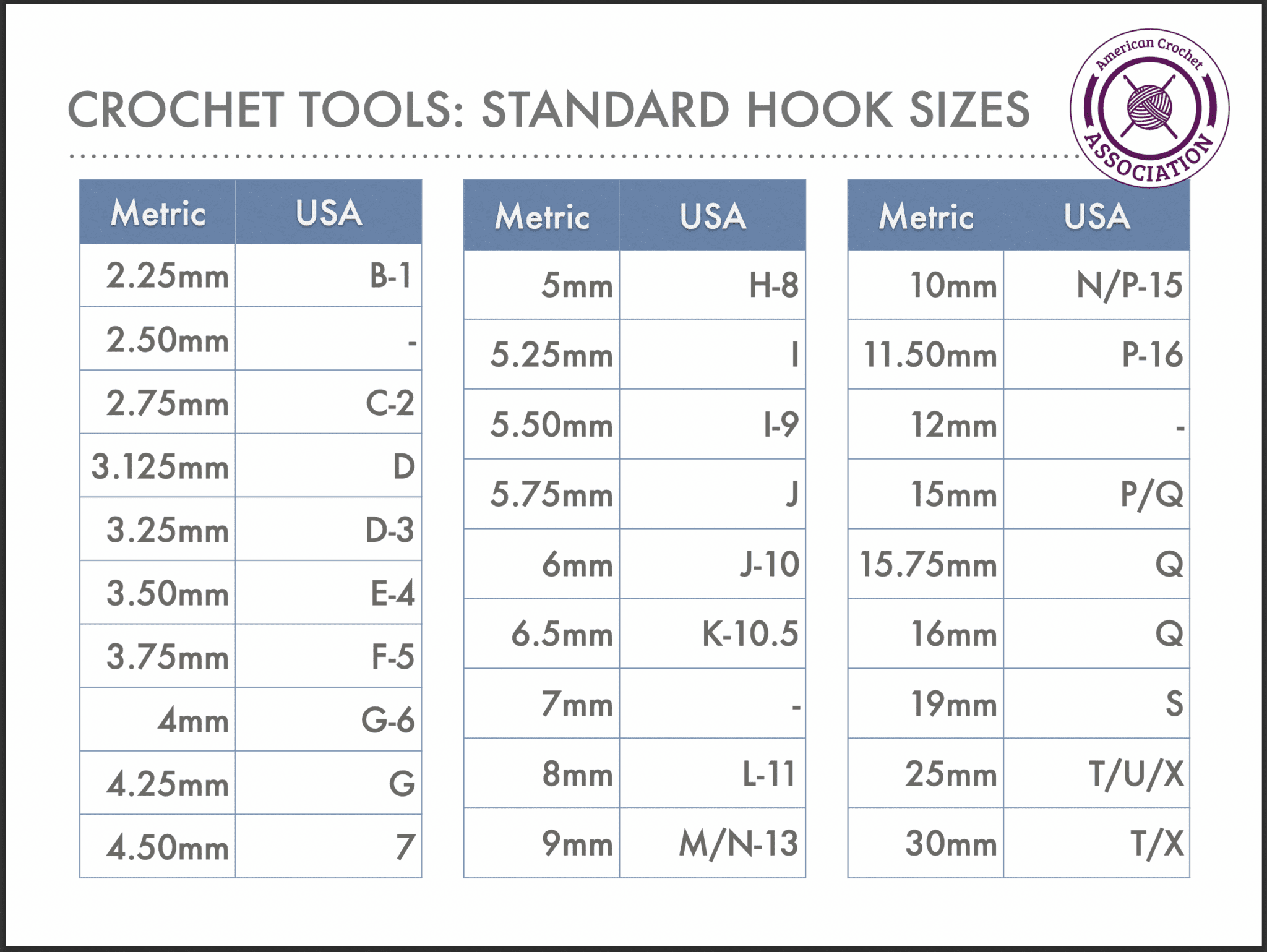 CROCHET TOOLS: STANDARD HOOK SIZES

American Crochet ASSOCIATION

| Metric | USA |
|---|---|
| 2.25mm | B-1 |
| 2.50mm | - |
| 2.75mm | C-2 |
| 3.125mm | D |
| 3.25mm | D-3 |
| 3.50mm | E-4 |
| 3.75mm | F-5 |
| 4mm | G-6 |
| 4.25mm | G |
| 4.50mm | 7 |

| Metric | USA |
|---|---|
| 5mm | H-8 |
| 5.25mm | I |
| 5.50mm | I-9 |
| 5.75mm | J |
| 6mm | J-10 |
| 6.5mm | K-10.5 |
| 7mm | - |
| 8mm | L-11 |
| 9mm | M/N-13 |

| Metric | USA |
|---|---|
| 10mm | N/P-15 |
| 11.50mm | P-16 |
| 12mm | - |
| 15mm | P/Q |
| 15.75mm | Q |
| 16mm | Q |
| 19mm | S |
| 25mm | T/U/X |
| 30mm | T/X |